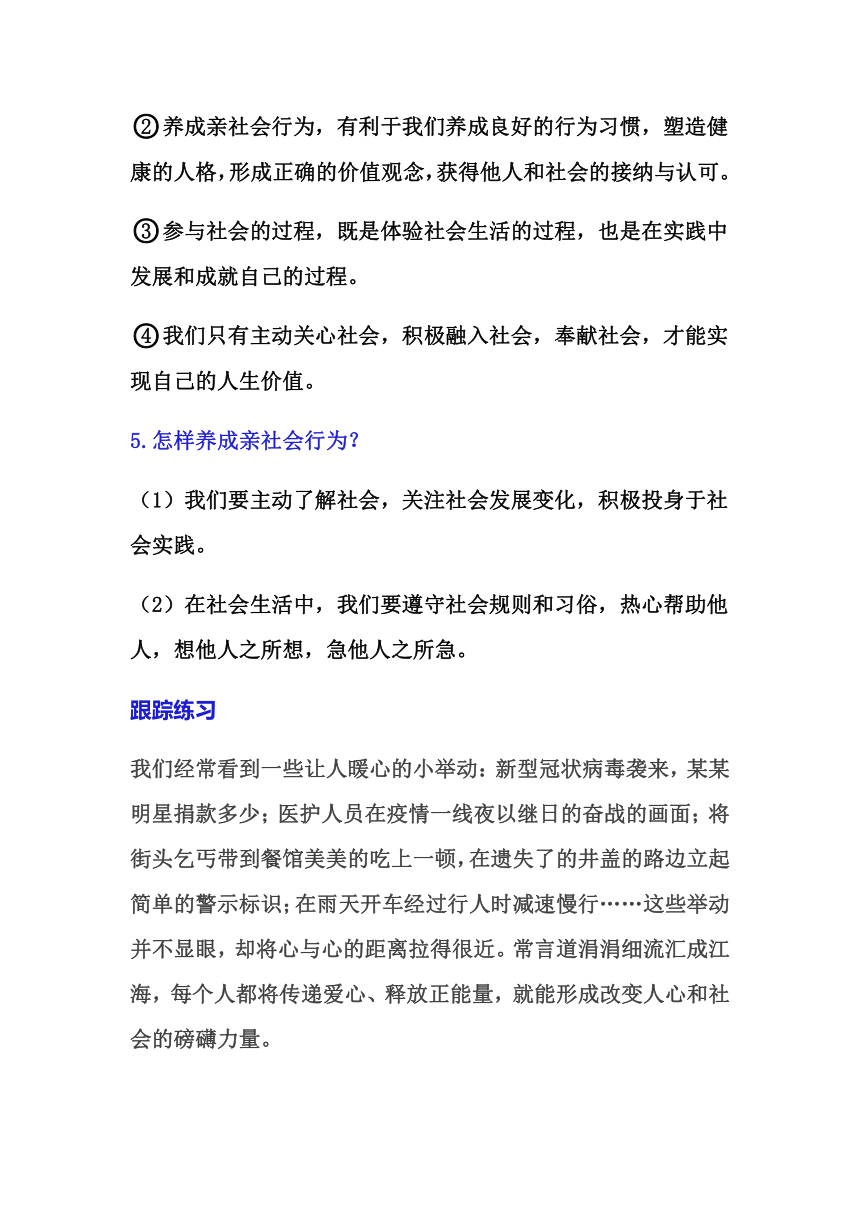 ②养成亲社会行为，有利于我们养成良好的行为习惯，塑造健康的人格，形成正确的价值观念，获得他人和社会的接纳与认可。

③参与社会的过程，既是体验社会生活的过程，也是在实践中发展和成就自己的过程。

④我们只有主动关心社会，积极融入社会，奉献社会，才能实现自己的人生价值。

5.怎样养成亲社会行为？

（1）我们要主动了解社会，关注社会发展变化，积极投身于社会实践。

（2）在社会生活中，我们要遵守社会规则和习俗，热心帮助他人，想他人之所想，急他人之所急。

跟踪练习

我们经常看到一些让人暖心的小举动：新型冠状病毒袭来，某某明星捐款多少；医护人员在疫情一线夜以继日的奋战的画面；将街头乞丐带到餐馆美美的吃上一顿，在遗失了的井盖的路边立起简单的警示标识；在雨天开车经过行人时减速慢行……这些举动并不显眼，却将心与心的距离拉得很近。常言道涓涓细流汇成江海，每个人都将传递爱心、释放正能量，就能形成改变人心和社会的磅礴力量。